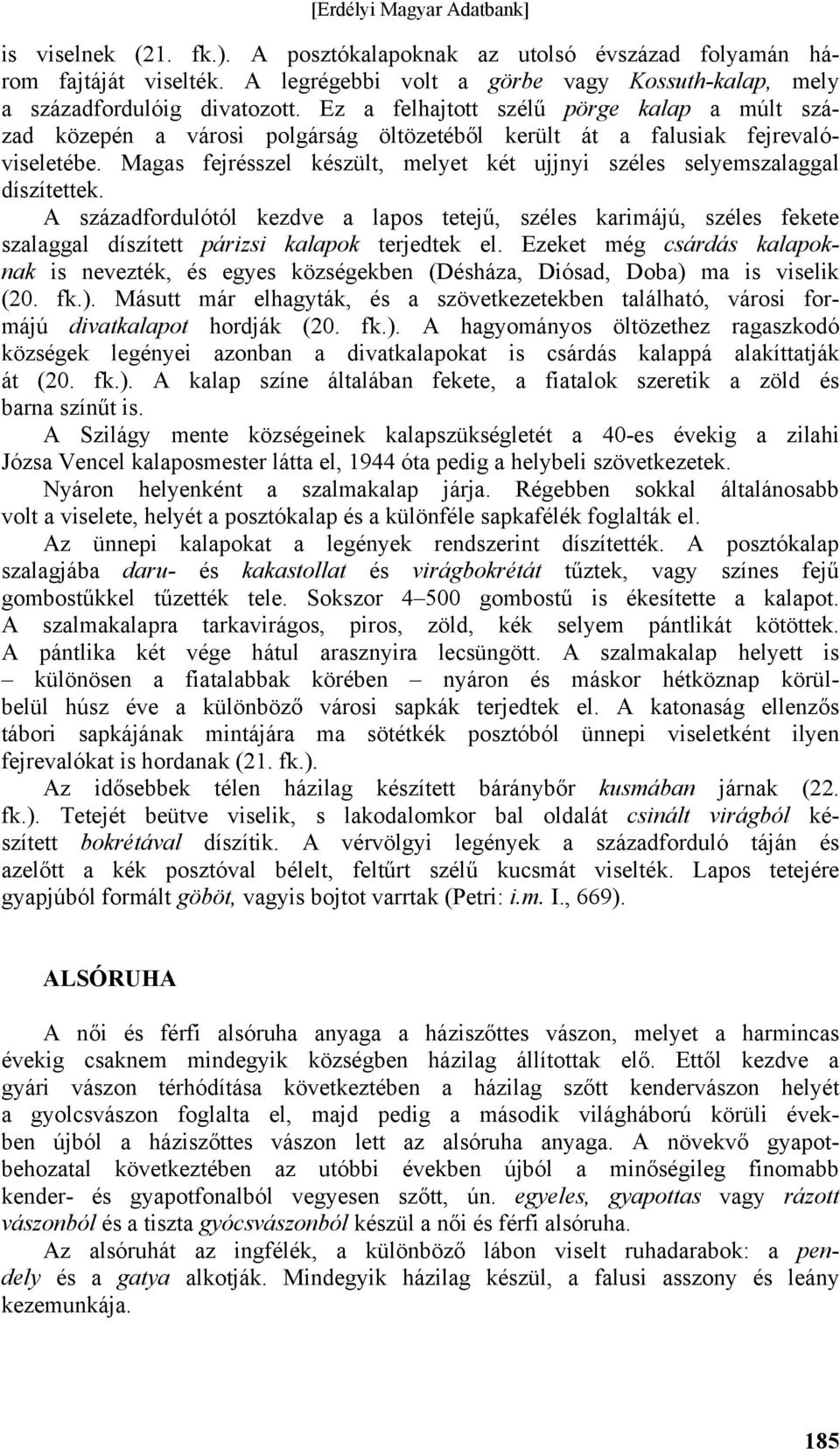 [Erdélyi Magyar Adatbank]

is viselnek (21. fk.). A posztókalapoknak az utolsó évszázad folyamán három fajtáját viselték. A legrégebbi volt a görbe vagy Kossuth-kalap, mely a századfordulóig divatozott. Ez a felhajtott szélű pörge kalap a múlt század közepén a városi polgárság öltözetéből került át a falusiak fejrevalóviseletébe. Magas fejrésszel készült, melyet két ujjnyi széles selyemszalaggal díszítettek.

A századfordulótól kezdve a lapos tetejű, széles karimájú, széles fekete szalaggal díszített párizsi kalapok terjedtek el. Ezeket még csárdás kalapoknak is nevezték, és egyes községekben (Désháza, Diósad, Doba) ma is viselik (20. fk.). Másutt már elhagyták, és a szövetkezetekben található, városi formájú divatkalapot hordják (20. fk.). A hagyományos öltözethez ragaszkodó községek legényei azonban a divatkalapokat is csárdás kalappá alakíttatják át (20. fk.). A kalap színe általában fekete, a fiatalok szeretik a zöld és barna színűt is.

A Szilágy mente községeinek kalapszükségletét a 40-es évekig a zilahi Józsa Vencel kalaposmester látta el, 1944 óta pedig a helybeli szövetkezetek.

Nyáron helyenként a szalmakalap járja. Régebben sokkal általánosabb volt a viselete, helyét a posztókalap és a különféle sapkafélék foglalták el.

Az ünnepi kalapokat a legények rendszerint díszítették. A posztókalap szalagjába daru- és kakastollat és virágbokrétát tűztek, vagy színes fejű gombostűkkel tűzették tele. Sokszor 4–500 gombostű is ékesítette a kalapot. A szalmakalapra tarkavirágos, piros, zöld, kék selyem pántlikát kötöttek. A pántlika két vége hátul arasznyira lecsüngött. A szalmakalap helyett is – különösen a fiatalabbak körében – nyáron és máskor hétköznap körülbelül húsz éve a különböző városi sapkák terjedtek el. A katonaság ellenzős tábori sapkájának mintájára ma sötétkék posztóból ünnepi viseletként ilyen fejrevalókat is hordanak (21. fk.).

Az idősebbek télen házilag készített báránybőr kusmában járnak (22. fk.). Tetejét beütve viselik, s lakodalomkor bal oldalát csinált virágból készített bokrétával díszítik. A vérvölgyi legények a századforduló táján és azelőtt a kék posztóval bélelt, feltűrt szélű kucsmát viselték. Lapos tetejére gyapjúból formált göböt, vagyis bojtot varrtak (Petri: i.m. I., 669).

ALSÓRUHA

A női és férfi alsóruha anyaga a háziszőttes vászon, melyet a harmincas évekig csaknem mindegyik községben házilag állítottak elő. Ettől kezdve a gyári vászon térhódítása következtében a házilag szőtt kendervászon helyét a gyolcsvászon foglalta el, majd pedig a második világháború körüli években újból a háziszőttes vászon lett az alsóruha anyaga. A növekvő gyapotbehozatal következtében az utóbbi években újból a minőségileg finomabb kender- és gyapotfonalból vegyesen szőtt, ún. egyeles, gyapottas vagy rázott vászonból és a tiszta gyócsvászonból készül a női és férfi alsóruha.

Az alsóruhát az ingfélék, a különböző lábon viselt ruhadarabok: a pendely és a gatya alkotják. Mindegyik házilag készül, a falusi asszony és leány kezemunkája.

185